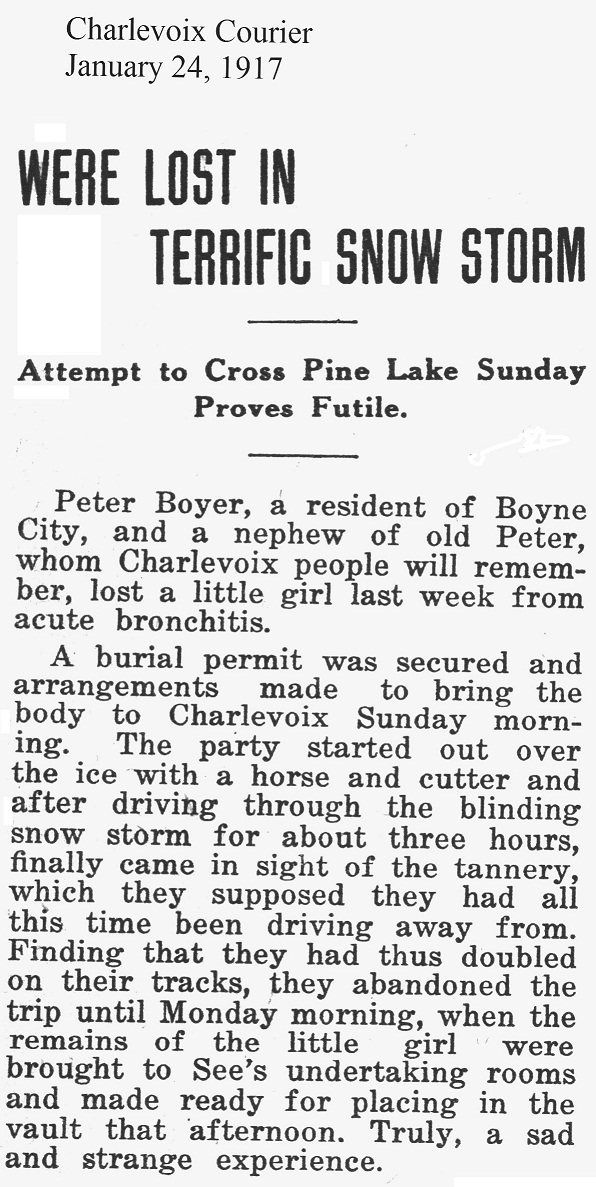 Charlevoix Courier
January 24, 1917

WERE LOST IN TERRIFIC SNOW STORM

Attempt to Cross Pine Lake Sunday Proves Futile.

Peter Boyer, a resident of Boyne City, and a nephew of old Peter, whom Charlevoix people will remember, lost a little girl last week from acute bronchitis.

A burial permit was secured and arrangements made to bring the body to Charlevoix Sunday morning. The party started out over the ice with a horse and cutter and after driving through the blinding snow storm for about three hours, finally came in sight of the tannery, which they supposed they had all this time been driving away from. Finding that they had thus doubled on their tracks, they abandoned the trip until Monday morning, when the remains of the little girl were brought to See's undertaking rooms and made ready for placing in the vault that afternoon. Truly, a sad and strange experience.